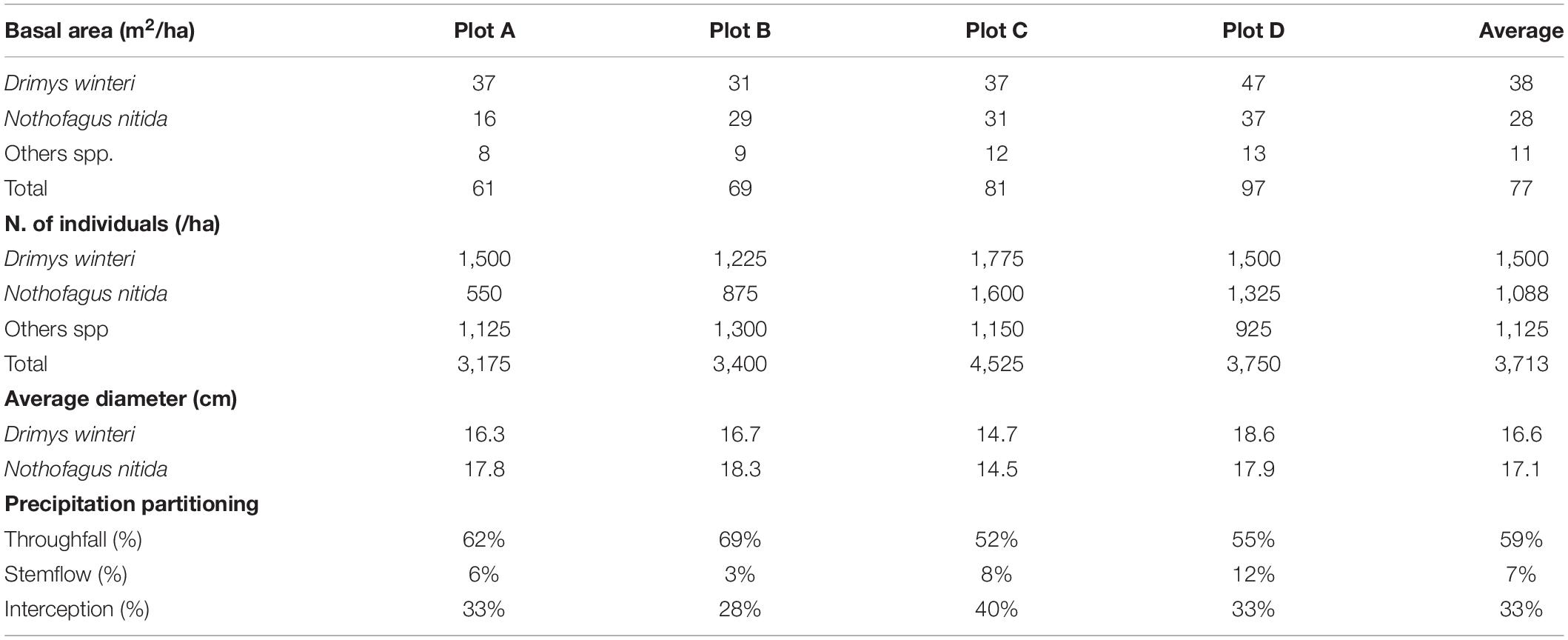 | Basal area ($m^2$/ha) | Plot A | Plot B | Plot C | Plot D | Average |
|---|---|---|---|---|---|
| Drimys winteri | 37 | 31 | 37 | 47 | 38 |
| Nothofagus nitida | 16 | 29 | 31 | 37 | 28 |
| Others spp. | 8 | 9 | 12 | 13 | 11 |
| Total | 61 | 69 | 81 | 97 | 77 |
| N. of individuals (/ha) | | | | | |
| Drimys winteri | 1,500 | 1,225 | 1,775 | 1,500 | 1,500 |
| Nothofagus nitida | 550 | 875 | 1,600 | 1,325 | 1,088 |
| Others spp | 1,125 | 1,300 | 1,150 | 925 | 1,125 |
| Total | 3,175 | 3,400 | 4,525 | 3,750 | 3,713 |
| Average diameter (cm) | | | | | |
| Drimys winteri | 16.3 | 16.7 | 14.7 | 18.6 | 16.6 |
| Nothofagus nitida | 17.8 | 18.3 | 14.5 | 17.9 | 17.1 |
| Precipitation partitioning | | | | | |
| Throughfall (%) | 62% | 69% | 52% | 55% | 59% |
| Stemflow (%) | 6% | 3% | 8% | 12% | 7% |
| Interception (%) | 33% | 28% | 40% | 33% | 33% |